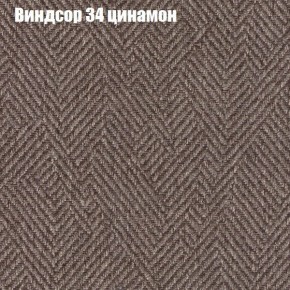 Виндсор 34 цинамон